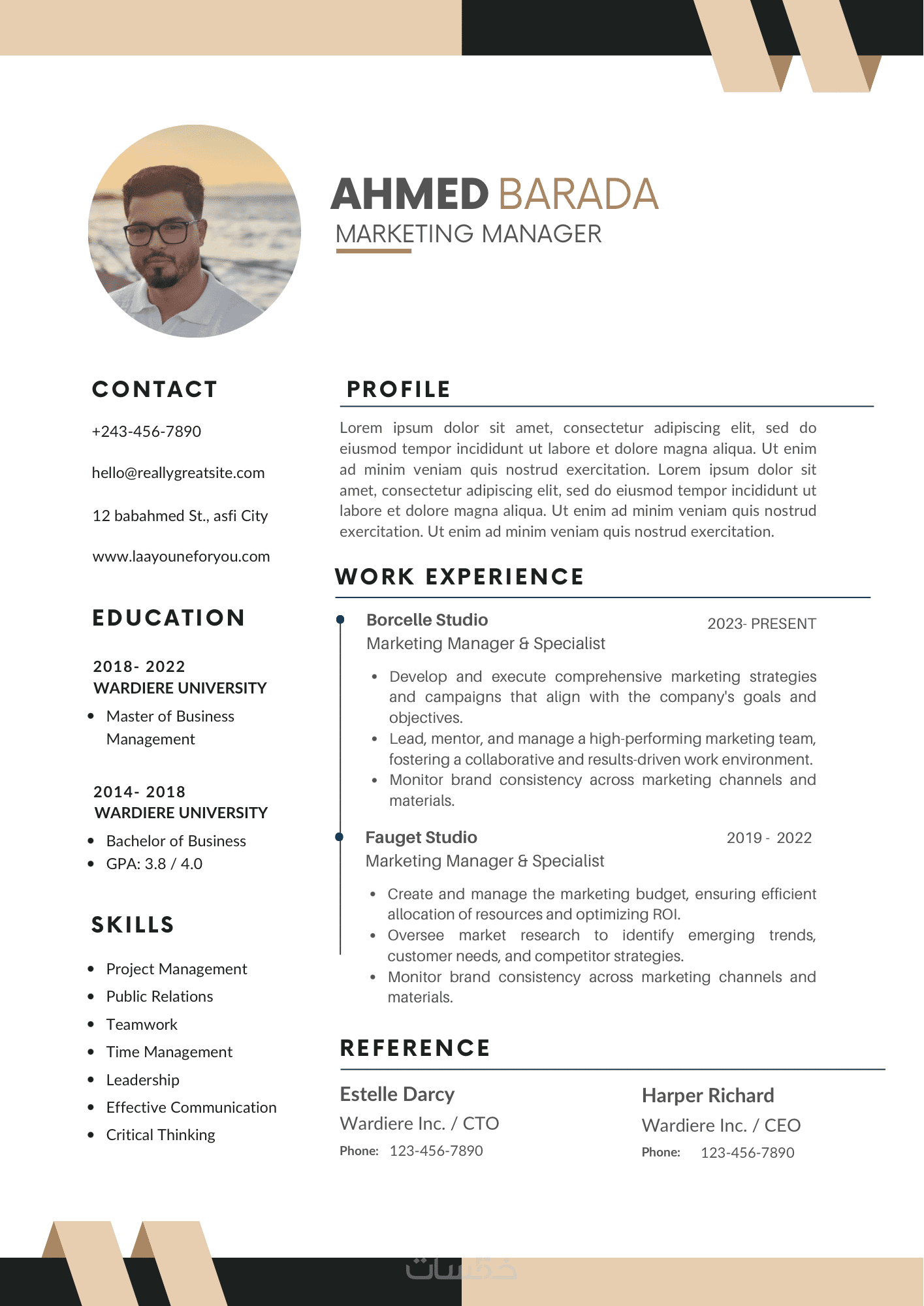 AHMED BARADA
MARKETING MANAGER

CONTACT

+243-456-7890

hello@reallygreatsite.com

12 babahmed St., asfi City

www.laayouneforyou.com

EDUCATION

2018- 2022
WARDIERE UNIVERSITY

- Master of Business Management

2014- 2018
WARDIERE UNIVERSITY

- Bachelor of Business
- GPA: 3.8 / 4.0

SKILLS

- Project Management
- Public Relations
- Teamwork
- Time Management
- Leadership
- Effective Communication
- Critical Thinking

PROFILE

Lorem ipsum dolor sit amet, consectetur adipiscing elit, sed do eiusmod tempor incididunt ut labore et dolore magna aliqua. Ut enim ad minim veniam quis nostrud exercitation. Lorem ipsum dolor sit amet, consectetur adipiscing elit, sed do eiusmod tempor incididunt ut labore et dolore magna aliqua. Ut enim ad minim veniam quis nostrud exercitation. Ut enim ad minim veniam quis nostrud exercitation.

WORK EXPERIENCE

Borcelle Studio 2023- PRESENT
Marketing Manager & Specialist

- Develop and execute comprehensive marketing strategies and campaigns that align with the company's goals and objectives.
- Lead, mentor, and manage a high-performing marketing team, fostering a collaborative and results-driven work environment.
- Monitor brand consistency across marketing channels and materials.

Fauget Studio 2019 - 2022
Marketing Manager & Specialist

- Create and manage the marketing budget, ensuring efficient allocation of resources and optimizing ROI.
- Oversee market research to identify emerging trends, customer needs, and competitor strategies.
- Monitor brand consistency across marketing channels and materials.

REFERENCE

Estelle Darcy
Wardiere Inc. / CTO
Phone: 123-456-7890

Harper Richard
Wardiere Inc. / CEO
Phone: 123-456-7890

خمسات